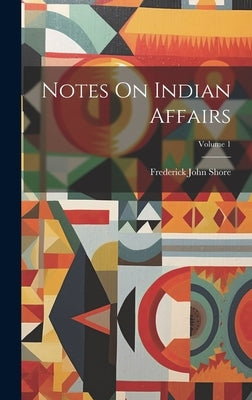 Notes On Indian Affairs

Volume 1

Frederick John Shore